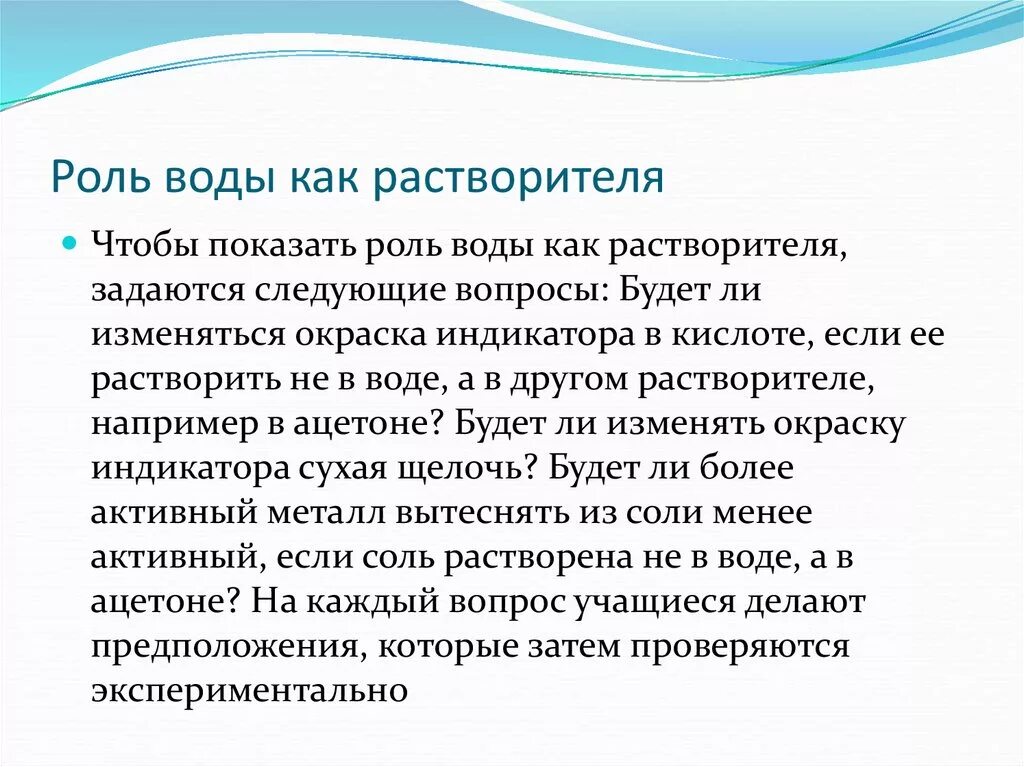 Роль воды как растворителя

Чтобы показать роль воды как растворителя, задаются следующие вопросы: Будет ли изменяться окраска индикатора в кислоте, если ее растворить не в воде, а в другом растворителе, например в ацетоне? Будет ли изменять окраску индикатора сухая щелочь? Будет ли более активный металл вытеснять из соли менее активный, если соль растворена не в воде, а в ацетоне? На каждый вопрос учащиеся делают предположения, которые затем проверяются экспериментально